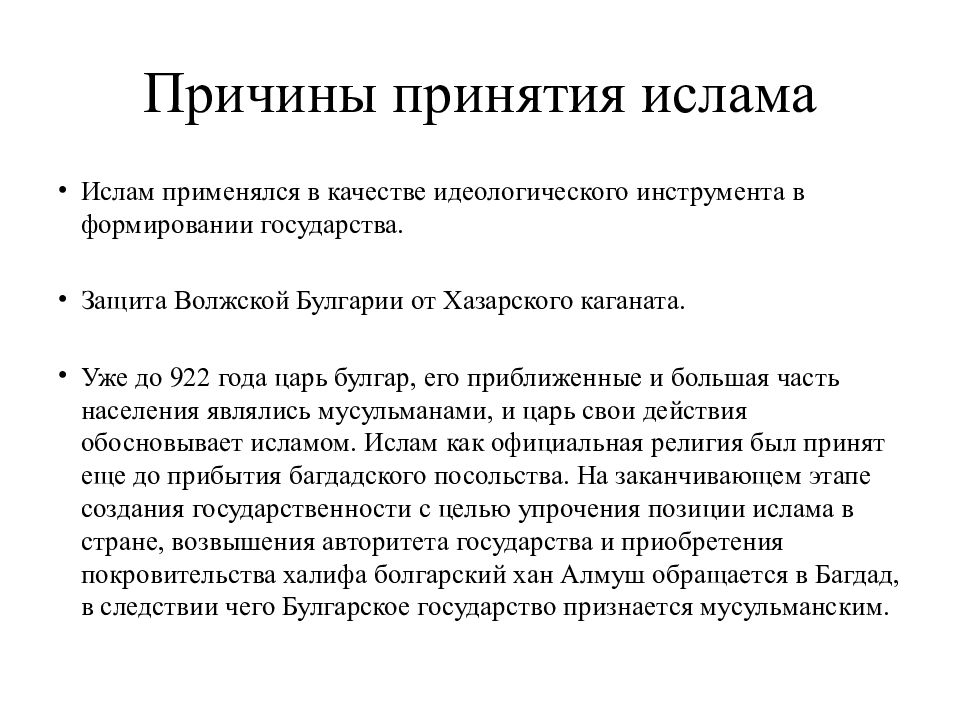 Причины принятия ислама

• Ислам применялся в качестве идеологического инструмента в формировании государства.

• Защита Волжской Булгарии от Хазарского каганата.

• Уже до 922 года царь булгар, его приближенные и большая часть населения являлись мусульманами, и царь свои действия обосновывает исламом. Ислам как официальная религия был принят еще до прибытия багдадского посольства. На заканчивающем этапе создания государственности с целью упрочения позиции ислама в стране, возвышения авторитета государства и приобретения покровительства халифа болгарский хан Алмуш обращается в Багдад, в следствии чего Булгарское государство признается мусульманским.